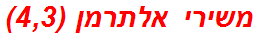 משירי אלתרמן (4,3)